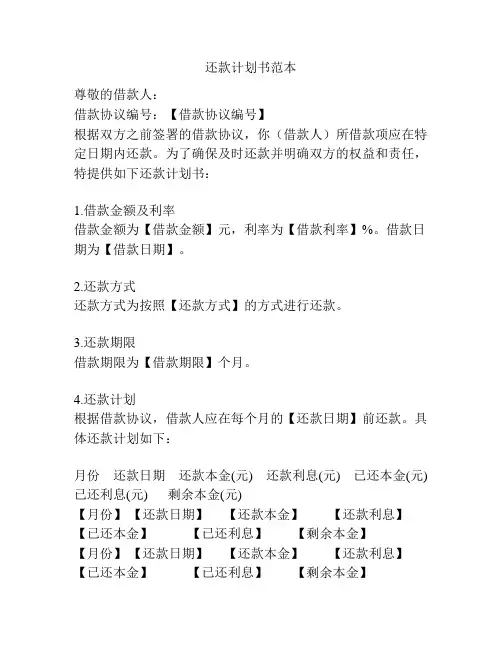 还款计划书范本

尊敬的借款人：
借款协议编号：【借款协议编号】
根据双方之前签署的借款协议，你（借款人）所借款项应在特定日期内还款。为了确保及时还款并明确双方的权益和责任，特提供如下还款计划书：

1.借款金额及利率
借款金额为【借款金额】元，利率为【借款利率】%。借款日期为【借款日期】。

2.还款方式
还款方式为按照【还款方式】的方式进行还款。

3.还款期限
借款期限为【借款期限】个月。

4.还款计划
根据借款协议，借款人应在每个月的【还款日期】前还款。具体还款计划如下：

月份 还款日期 还款本金(元) 还款利息(元) 已还本金(元) 已还利息(元) 剩余本金(元)
【月份】【还款日期】 【还款本金】 【还款利息】 【已还本金】 【已还利息】 【剩余本金】
【月份】【还款日期】 【还款本金】 【还款利息】 【已还本金】 【已还利息】 【剩余本金】